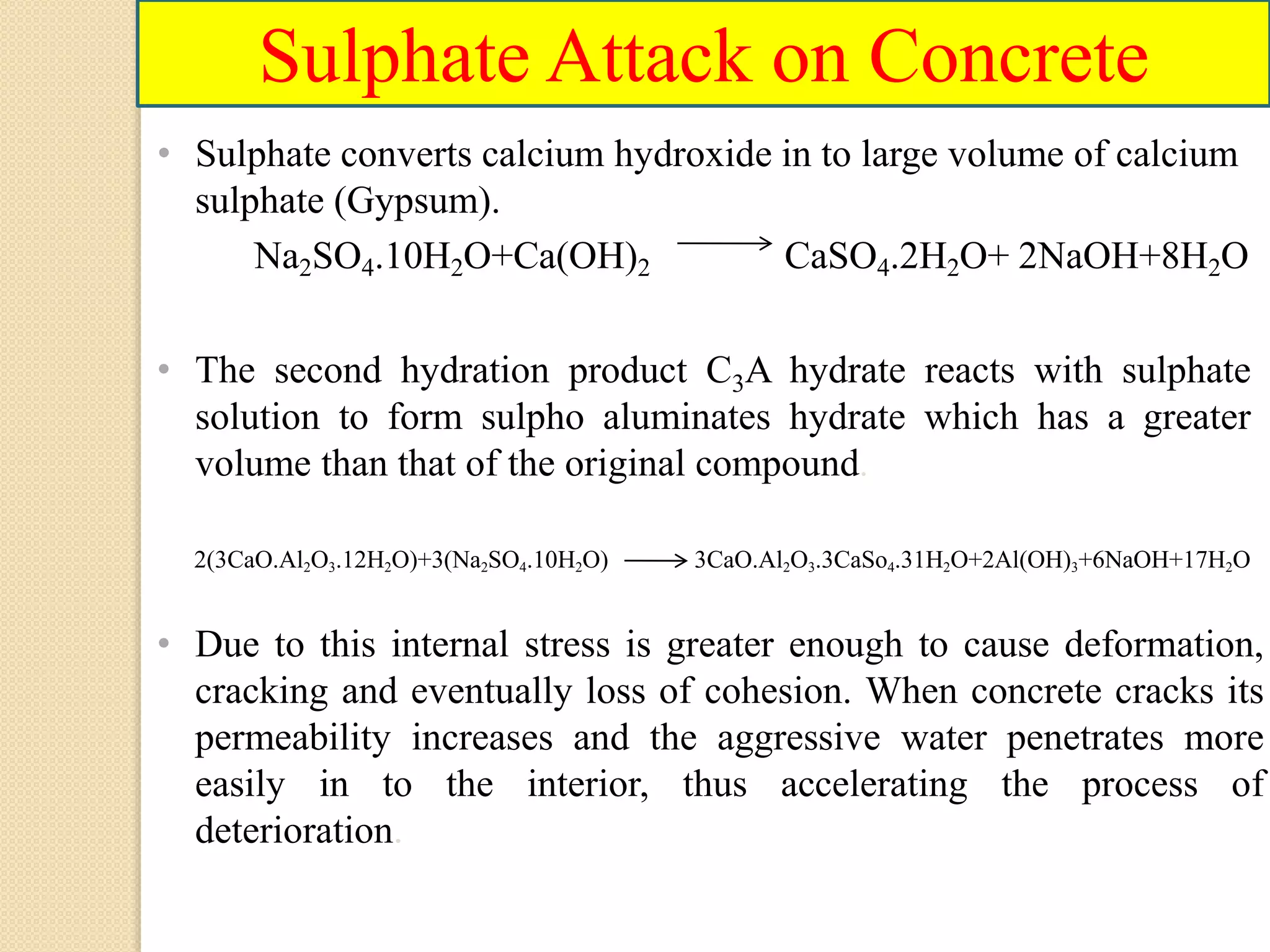 Sulphate Attack on Concrete

• Sulphate converts calcium hydroxide in to large volume of calcium sulphate (Gypsum).

$Na_2SO_4.10H_2O+Ca(OH)_2 \longrightarrow CaSO_4.2H_2O+ 2NaOH+8H_2O$

• The second hydration product $C_3A$ hydrate reacts with sulphate solution to form sulpho aluminates hydrate which has a greater volume than that of the original compound.

$2(3CaO.Al_2O_3.12H_2O)+3(Na_2SO_4.10H_2O) \longrightarrow 3CaO.Al_2O_3.3CaSo_4.31H_2O+2Al(OH)_3+6NaOH+17H_2O$

• Due to this internal stress is greater enough to cause deformation, cracking and eventually loss of cohesion. When concrete cracks its permeability increases and the aggressive water penetrates more easily in to the interior, thus accelerating the process of deterioration.